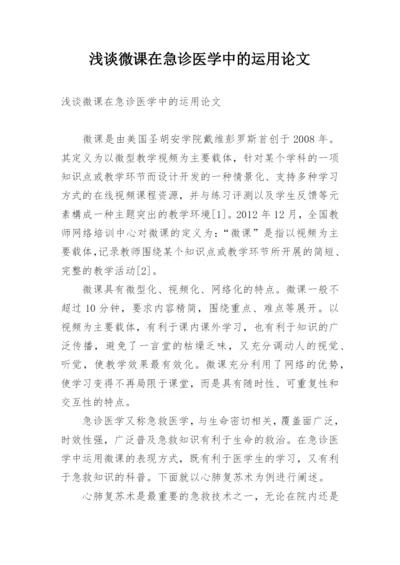 浅谈微课在急诊医学中的运用论文

浅谈微课在急诊医学中的运用论文

微课是由美国圣胡安学院戴维彭罗斯首创于2008年。其定义为以微型教学视频为主要载体，针对某个学科的一项知识点或教学环节而设计开发的一种情景化、支持多种学习方式的在线视频课程资源，并与练习评测以及学生反馈等元素构成一种主题突出的教学环境[1]。2012年12月，全国教师网络培训中心对微课的定义为：“微课”是指以视频为主要载体，记录教师围绕某个知识点或教学环节所开展的简短、完整的教学活动[2]。

微课具有微型化、视频化、网络化的特点。微课一般不超过10分钟，要求内容精简，围绕重点、难点等展开。以视频为主要载体，有利于课内课外学习，也有利于知识的广泛传播，避免了一言堂的枯燥乏味，又充分调动人的视觉、听觉，使教学效果最有效化。微课充分利用了网络的优势，使学习变得不再局限于课堂，而是具有随时性、可重复性和交互性的特点。

急诊医学又称急救医学，与生命密切相关，覆盖面广泛，时效性强，广泛普及急救知识有利于生命的救治。在急诊医学中运用微课的表现方式，既有利于医学生的学习，又有利于急救知识的科普。下面就以心肺复苏术为例进行阐述。

心肺复苏术是最重要的急救技术之一，无论在院内还是